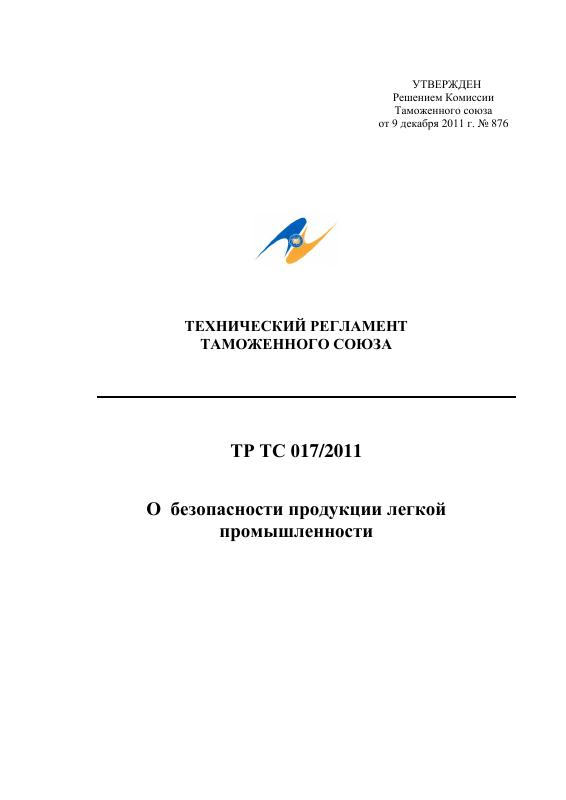 УТВЕРЖДЕН
Решением Комиссии
Таможенного союза
от 9 декабря 2011 г. № 876

ТЕХНИЧЕСКИЙ РЕГЛАМЕНТ
ТАМОЖЕННОГО СОЮЗА

ТР ТС 017/2011

О безопасности продукции легкой промышленности